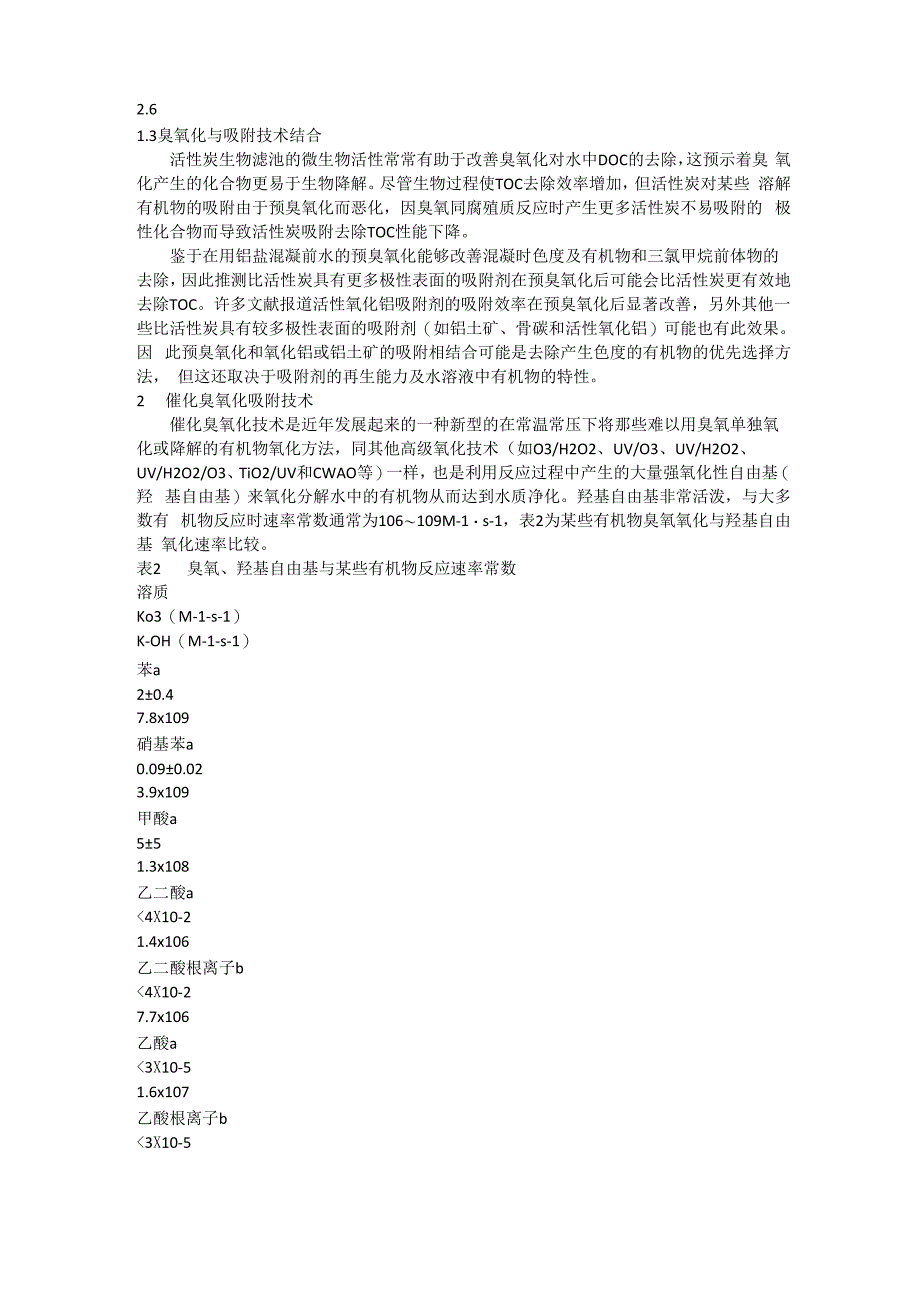 2.6
1.3臭氧化与吸附技术结合

活性炭生物滤池的微生物活性常常有助于改善臭氧化对水中DOC的去除，这预示着臭 氧化产生的化合物更易于生物降解。尽管生物过程使TOC去除效率增加，但活性炭对某些 溶解有机物的吸附由于预臭氧化而恶化，因臭氧同腐殖质反应时产生更多活性炭不易吸附的 极性化合物而导致活性炭吸附去除TOC性能下降。

鉴于在用铝盐混凝前水的预臭氧化能够改善混凝时色度及有机物和三氯甲烷前体物的去除，因此推测比活性炭具有更多极性表面的吸附剂在预臭氧化后可能会比活性炭更有效地去除TOC。许多文献报道活性氧化铝吸附剂的吸附效率在预臭氧化后显著改善，另外其他一些比活性炭具有较多极性表面的吸附剂（如铝土矿、骨碳和活性氧化铝）可能也有此效果。因 此预臭氧化和氧化铝或铝土矿的吸附相结合可能是去除产生色度的有机物的优先选择方法， 但这还取决于吸附剂的再生能力及水溶液中有机物的特性。

2 催化臭氧化吸附技术

催化臭氧化技术是近年发展起来的一种新型的在常温常压下将那些难以用臭氧单独氧化或降解的有机物氧化方法，同其他高级氧化技术（如O3/H2O2、UV/O3、UV/H2O2、UV/H2O2/O3、TiO2/UV和CWAO等）一样，也是利用反应过程中产生的大量强氧化性自由基（羟 基自由基）来氧化分解水中的有机物从而达到水质净化。羟基自由基非常活泼，与大多数有 机物反应时速率常数通常为106～109M-1·s-1，表2为某些有机物臭氧氧化与羟基自由基 氧化速率比较。

表2 臭氧、羟基自由基与某些有机物反应速率常数
溶质
Ko3（M-1-s-1）
K-OH（M-1-s-1）
苯a
2±0.4
7.8x109
硝基苯a
0.09±0.02
3.9x109
甲酸a
5±5
1.3x108
乙二酸a
<4X10-2
1.4x106
乙二酸根离子b
<4X10-2
7.7x106
乙酸a
<3X10-5
1.6x107
乙酸根离子b
<3X10-5